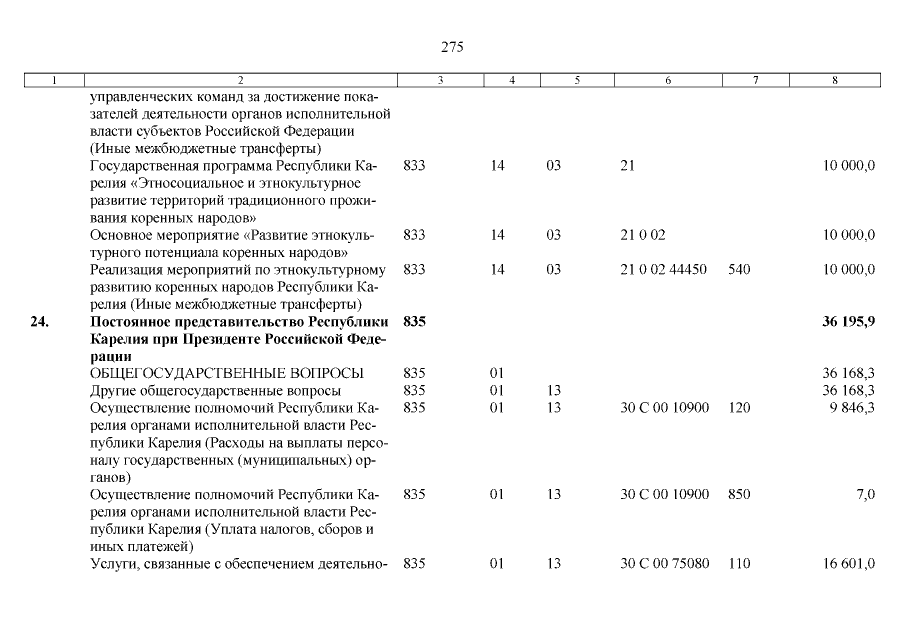 275

| 1 | 2 | 3 | 4 | 5 | 6 | 7 | 8 |
|---|---|---|---|---|---|---|---|
| | управленческих команд за достижение показателей деятельности органов исполнительной власти субъектов Российской Федерации (Иные межбюджетные трансферты) | | | | | | |
| | Государственная программа Республики Карелия «Этносоциальное и этнокультурное развитие территорий традиционного проживания коренных народов» | 833 | 14 | 03 | 21 | | 10 000,0 |
| | Основное мероприятие «Развитие этнокультурного потенциала коренных народов» | 833 | 14 | 03 | 21 0 02 | | 10 000,0 |
| | Реализация мероприятий по этнокультурному развитию коренных народов Республики Карелия (Иные межбюджетные трансферты) | 833 | 14 | 03 | 21 0 02 44450 | 540 | 10 000,0 |
| 24. | Постоянное представительство Республики Карелия при Президенте Российской Федерации | 835 | | | | | 36 195,9 |
| | ОБЩЕГОСУДАРСТВЕННЫЕ ВОПРОСЫ | 835 | 01 | | | | 36 168,3 |
| | Другие общегосударственные вопросы | 835 | 01 | 13 | | | 36 168,3 |
| | Осуществление полномочий Республики Карелия органами исполнительной власти Республики Карелия (Расходы на выплаты персоналу государственных (муниципальных) органов) | 835 | 01 | 13 | 30 С 00 10900 | 120 | 9 846,3 |
| | Осуществление полномочий Республики Карелия органами исполнительной власти Республики Карелия (Уплата налогов, сборов и иных платежей) | 835 | 01 | 13 | 30 С 00 10900 | 850 | 7,0 |
| | Услуги, связанные с обеспечением деятельно- | 835 | 01 | 13 | 30 С 00 75080 | 110 | 16 601,0 |